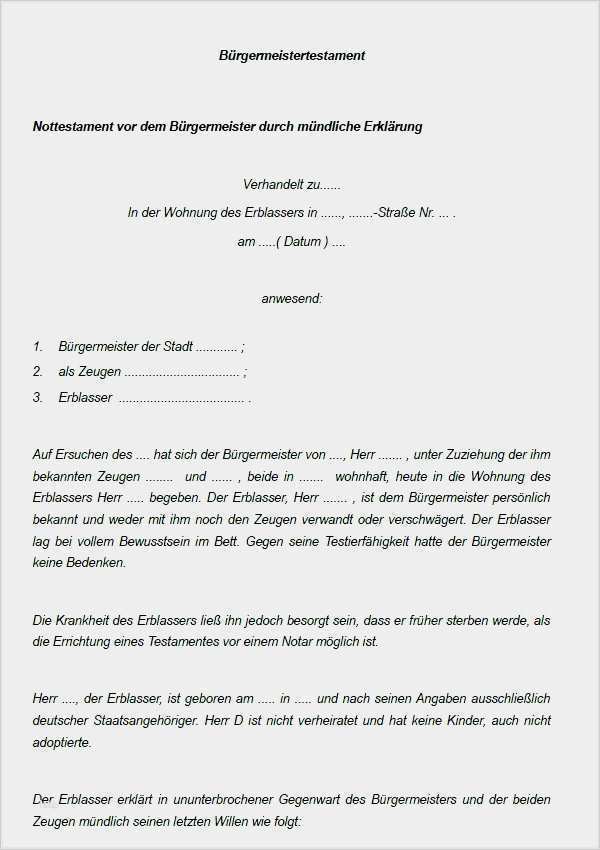 Bürgermeistertestament

Nottestament vor dem Bürgermeister durch mündliche Erklärung

Verhandelt zu......

In der Wohnung des Erblassers in ......, .......-Straße Nr. ... .

am .....( Datum ) ....

anwesend:

1. Bürgermeister der Stadt ............ ;
2. als Zeugen ................................. ;
3. Erblasser .................................... .

Auf Ersuchen des .... hat sich der Bürgermeister von ...., Herr ....... , unter Zuziehung der ihm bekannten Zeugen ........ und ...... , beide in ....... wohnhaft, heute in die Wohnung des Erblassers Herr ..... begeben. Der Erblasser, Herr ....... , ist dem Bürgermeister persönlich bekannt und weder mit ihm noch den Zeugen verwandt oder verschwägert. Der Erblasser lag bei vollem Bewusstsein im Bett. Gegen seine Testierfähigkeit hatte der Bürgermeister keine Bedenken.

Die Krankheit des Erblassers ließ ihn jedoch besorgt sein, dass er früher sterben werde, als die Errichtung eines Testamentes vor einem Notar möglich ist.

Herr ...., der Erblasser, ist geboren am ..... in ..... und nach seinen Angaben ausschließlich deutscher Staatsangehöriger. Herr D ist nicht verheiratet und hat keine Kinder, auch nicht adoptierte.

Der Erblasser erklärt in ununterbrochener Gegenwart des Bürgermeisters und der beiden Zeugen mündlich seinen letzten Willen wie folgt: